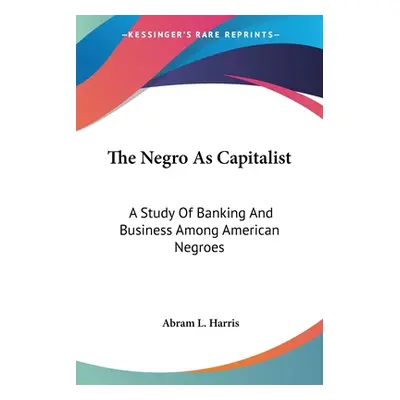 —KESSINGER'S RARE REPRINTS—

The Negro As Capitalist

A Study Of Banking And Business Among American Negroes

Abram L. Harris